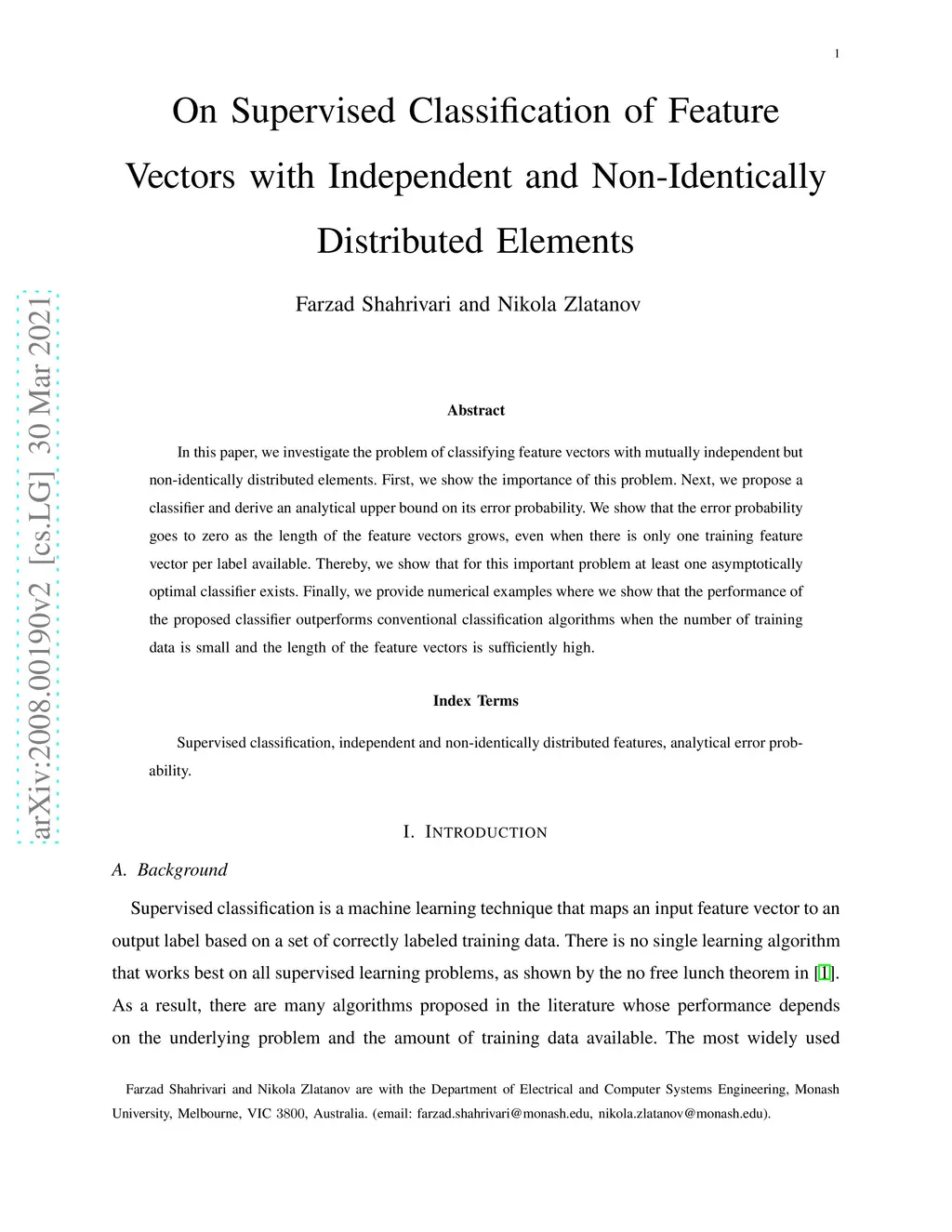 1

On Supervised Classification of Feature Vectors with Independent and Non-Identically Distributed Elements

Farzad Shahrivari and Nikola Zlatanov

arXiv:2008.00190v2 [cs.LG] 30 Mar 2021

Abstract

In this paper, we investigate the problem of classifying feature vectors with mutually independent but non-identically distributed elements. First, we show the importance of this problem. Next, we propose a classifier and derive an analytical upper bound on its error probability. We show that the error probability goes to zero as the length of the feature vectors grows, even when there is only one training feature vector per label available. Thereby, we show that for this important problem at least one asymptotically optimal classifier exists. Finally, we provide numerical examples where we show that the performance of the proposed classifier outperforms conventional classification algorithms when the number of training data is small and the length of the feature vectors is sufficiently high.

Index Terms

Supervised classification, independent and non-identically distributed features, analytical error probability.

I. INTRODUCTION

A. Background

Supervised classification is a machine learning technique that maps an input feature vector to an output label based on a set of correctly labeled training data. There is no single learning algorithm that works best on all supervised learning problems, as shown by the no free lunch theorem in [1]. As a result, there are many algorithms proposed in the literature whose performance depends on the underlying problem and the amount of training data available. The most widely used

Farzad Shahrivari and Nikola Zlatanov are with the Department of Electrical and Computer Systems Engineering, Monash University, Melbourne, VIC 3800, Australia. (email: farzad.shahrivari@monash.edu, nikola.zlatanov@monash.edu).